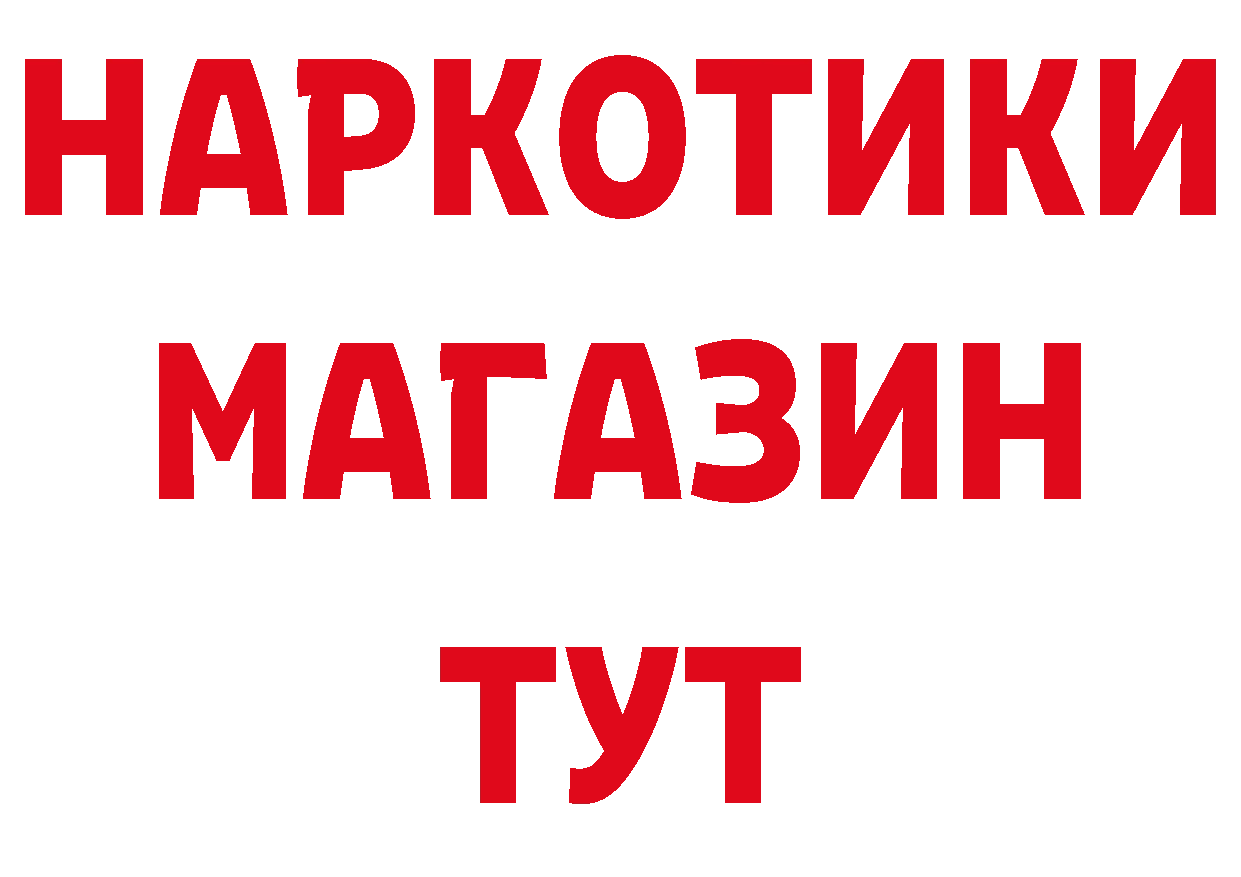 НАРКОТИКИ
МАГАЗИН
ТУТ